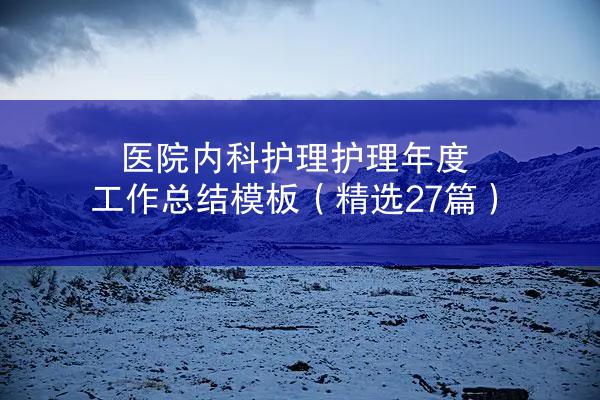 医院内科护理护理年度工作总结模板（精选27篇）